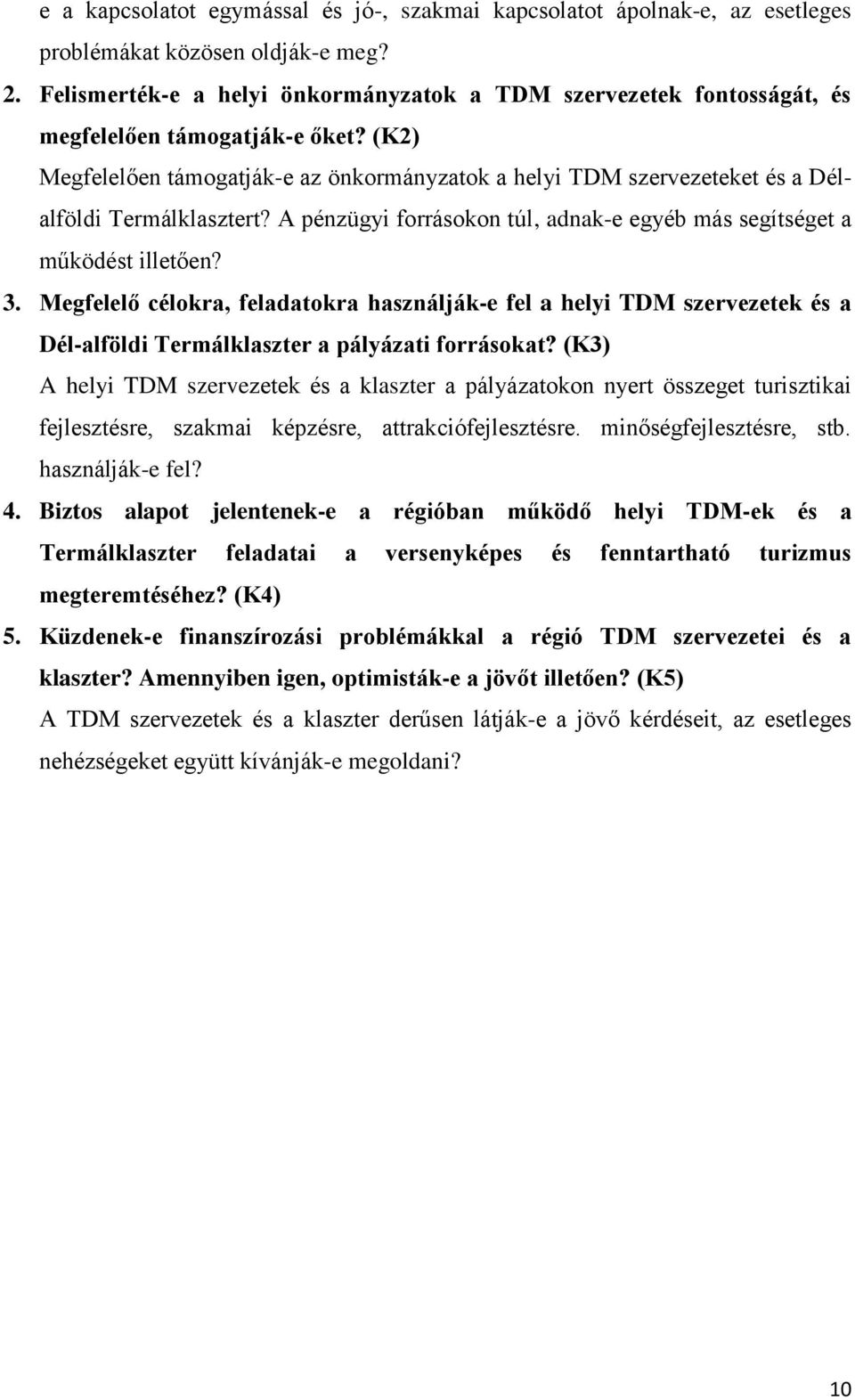 e a kapcsolatot egymással és jó-, szakmai kapcsolatot ápolnak-e, az esetleges problémákat közösen oldják-e meg?

2. Felismerték-e a helyi önkormányzatok a TDM szervezetek fontosságát, és megfelelően támogatják-e őket? (K2)

Megfelelően támogatják-e az önkormányzatok a helyi TDM szervezeteket és a Dél-alföldi Termálklasztert? A pénzügyi forrásokon túl, adnak-e egyéb más segítséget a működést illetően?

3. Megfelelő célokra, feladatokra használják-e fel a helyi TDM szervezetek és a Dél-alföldi Termálklaszter a pályázati forrásokat? (K3)

A helyi TDM szervezetek és a klaszter a pályázatokon nyert összeget turisztikai fejlesztésre, szakmai képzésre, attrakciófejlesztésre. minőségfejlesztésre, stb. használják-e fel?

4. Biztos alapot jelentenek-e a régióban működő helyi TDM-ek és a Termálklaszter feladatai a versenyképes és fenntartható turizmus megteremtéséhez? (K4)

5. Küzdenek-e finanszírozási problémákkal a régió TDM szervezetei és a klaszter? Amennyiben igen, optimisták-e a jövőt illetően? (K5)

A TDM szervezetek és a klaszter derűsen látják-e a jövő kérdéseit, az esetleges nehézségeket együtt kívánják-e megoldani?

10